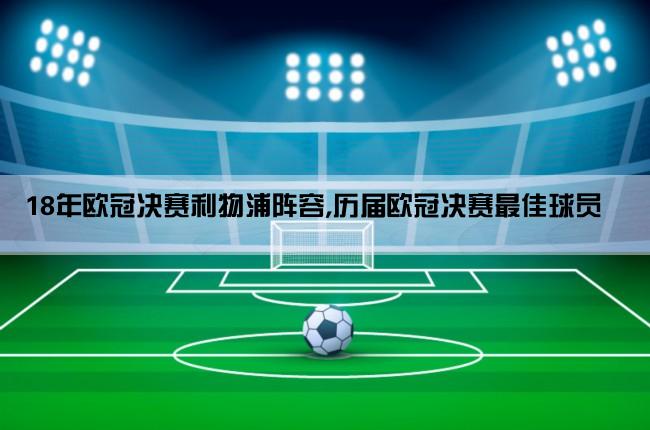 18年欧冠决赛利物浦阵容,历届欧冠决赛最佳球员